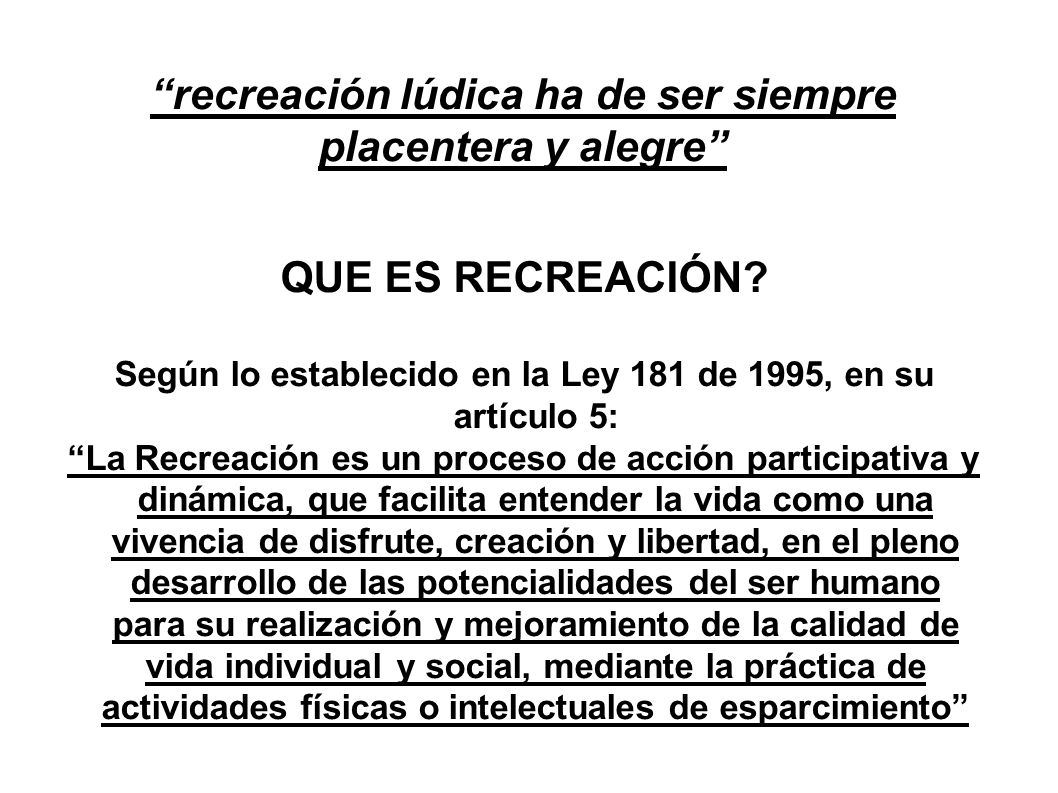 “recreación lúdica ha de ser siempre placentera y alegre”

QUE ES RECREACIÓN?

Según lo establecido en la Ley 181 de 1995, en su artículo 5:
“La Recreación es un proceso de acción participativa y dinámica, que facilita entender la vida como una vivencia de disfrute, creación y libertad, en el pleno desarrollo de las potencialidades del ser humano para su realización y mejoramiento de la calidad de vida individual y social, mediante la práctica de actividades físicas o intelectuales de esparcimiento”